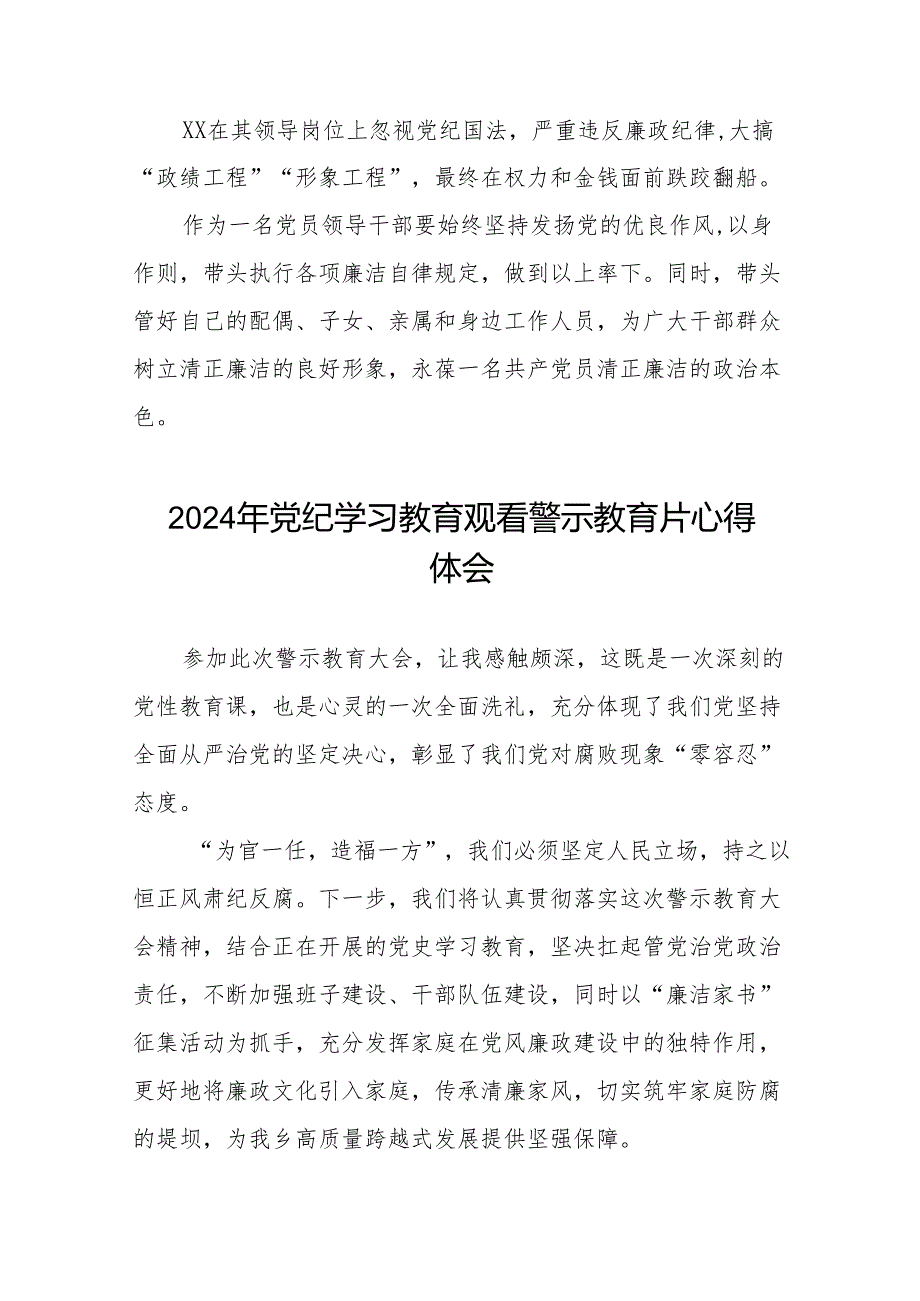 XX在其领导岗位上忽视党纪国法，严重违反廉政纪律,大搞“政绩工程”“形象工程”，最终在权力和金钱面前跌跤翻船。

作为一名党员领导干部要始终坚持发扬党的优良作风,以身作则，带头执行各项廉洁自律规定，做到以上率下。同时，带头管好自己的配偶、子女、亲属和身边工作人员，为广大干部群众树立清正廉洁的良好形象，永葆一名共产党员清正廉洁的政治本色。

2024年党纪学习教育观看警示教育片心得体会

参加此次警示教育大会，让我感触颇深，这既是一次深刻的党性教育课，也是心灵的一次全面洗礼，充分体现了我们党坚持全面从严治党的坚定决心，彰显了我们党对腐败现象“零容忍”态度。

“为官一任，造福一方”，我们必须坚定人民立场，持之以恒正风肃纪反腐。下一步，我们将认真贯彻落实这次警示教育大会精神，结合正在开展的党史学习教育，坚决扛起管党治党政治责任，不断加强班子建设、干部队伍建设，同时以“廉洁家书”征集活动为抓手，充分发挥家庭在党风廉政建设中的独特作用，更好地将廉政文化引入家庭，传承清廉家风，切实筑牢家庭防腐的堤坝，为我乡高质量跨越式发展提供坚强保障。